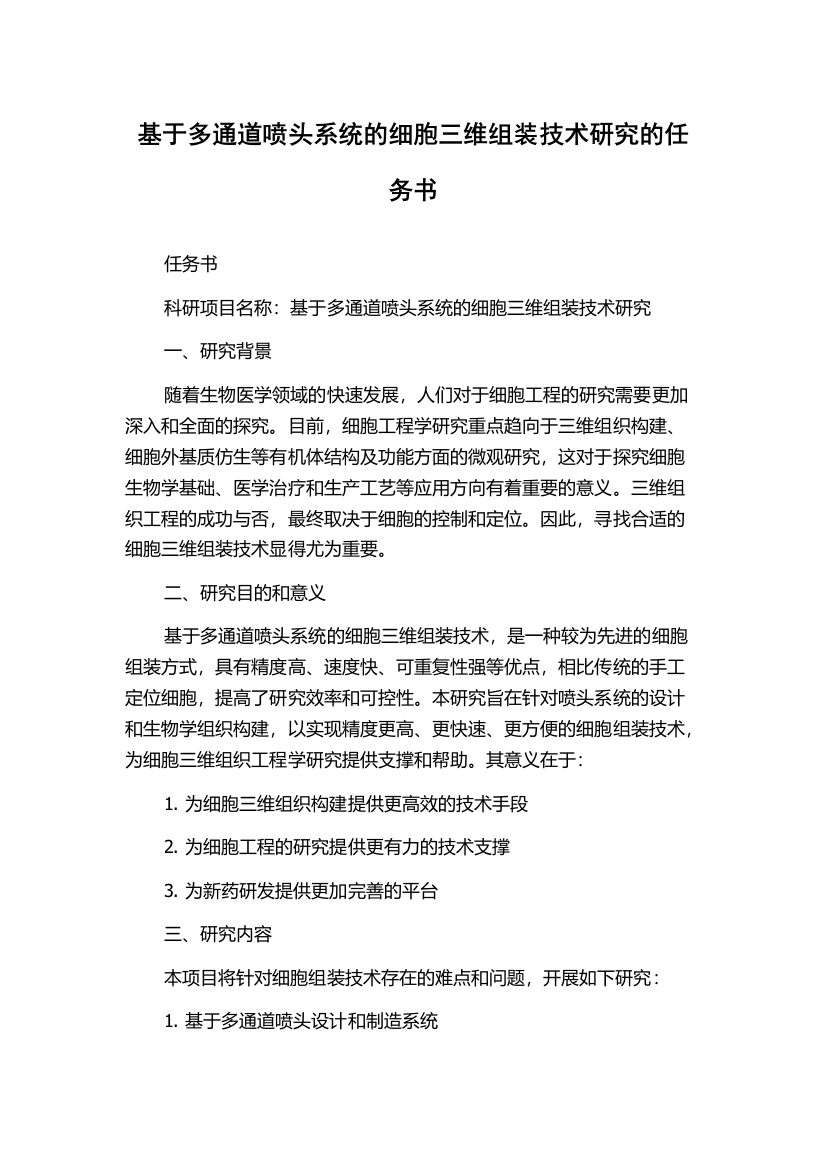 基于多通道喷头系统的细胞三维组装技术研究的任务书

任务书

科研项目名称：基于多通道喷头系统的细胞三维组装技术研究

一、研究背景

随着生物医学领域的快速发展，人们对于细胞工程的研究需要更加深入和全面的探究。目前，细胞工程学研究重点趋向于三维组织构建、细胞外基质仿生等有机体结构及功能方面的微观研究，这对于探究细胞生物学基础、医学治疗和生产工艺等应用方向有着重要的意义。三维组织工程的成功与否，最终取决于细胞的控制和定位。因此，寻找合适的细胞三维组装技术显得尤为重要。

二、研究目的和意义

基于多通道喷头系统的细胞三维组装技术，是一种较为先进的细胞组装方式，具有精度高、速度快、可重复性强等优点，相比传统的手工定位细胞，提高了研究效率和可控性。本研究旨在针对喷头系统的设计和生物学组织构建，以实现精度更高、更快速、更方便的细胞组装技术，为细胞三维组织工程学研究提供支撑和帮助。其意义在于:

1. 为细胞三维组织构建提供更高效的技术手段

2. 为细胞工程的研究提供更有力的技术支撑

3. 为新药研发提供更加完善的平台

三、研究内容

本项目将针对细胞组装技术存在的难点和问题，开展如下研究：

1. 基于多通道喷头设计和制造系统